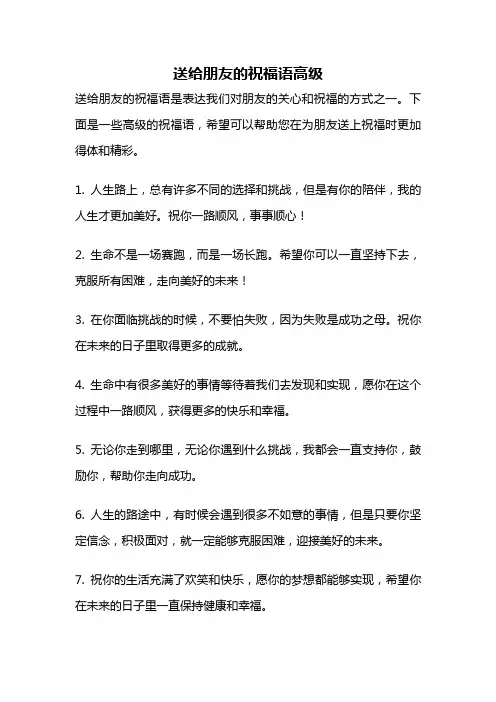 送给朋友的祝福语高级

送给朋友的祝福语是表达我们对朋友的关心和祝福的方式之一。下面是一些高级的祝福语，希望可以帮助您在为朋友送上祝福时更加得体和精彩。

1. 人生路上，总有许多不同的选择和挑战，但是有你的陪伴，我的人生才更加美好。祝你一路顺风，事事顺心！

2. 生命不是一场赛跑，而是一场长跑。希望你可以一直坚持下去，克服所有困难，走向美好的未来！

3. 在你面临挑战的时候，不要怕失败，因为失败是成功之母。祝你在未来的日子里取得更多的成就。

4. 生命中有很多美好的事情等待着我们去发现和实现，愿你在这个过程中一路顺风，获得更多的快乐和幸福。

5. 无论你走到哪里，无论你遇到什么挑战，我都会一直支持你，鼓励你，帮助你走向成功。

6. 人生的路途中，有时候会遇到很多不如意的事情，但是只要你坚定信念，积极面对，就一定能够克服困难，迎接美好的未来。

7. 祝你的生活充满了欢笑和快乐，愿你的梦想都能够实现，希望你在未来的日子里一直保持健康和幸福。